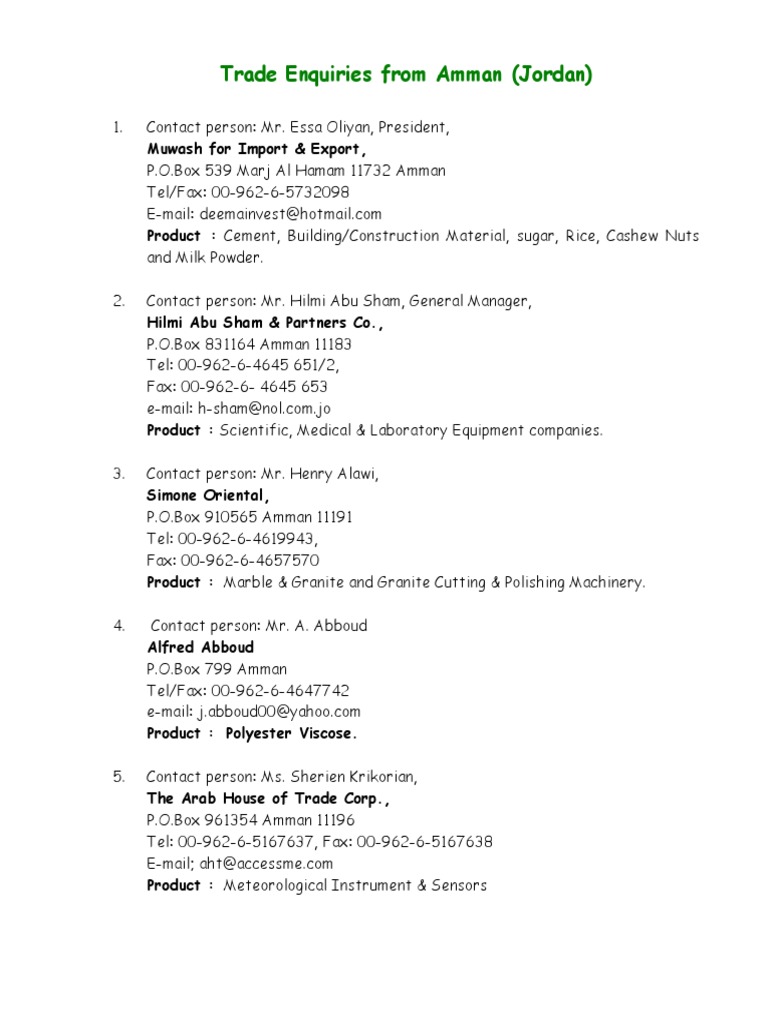 Trade Enquiries from Amman (Jordan)

1. Contact person: Mr. Essa Oliyan, President,
Muwash for Import & Export,
P.O.Box 539 Marj Al Hamam 11732 Amman
Tel/Fax: 00-962-6-5732098
E-mail: deemainvest@hotmail.com
Product : Cement, Building/Construction Material, sugar, Rice, Cashew Nuts and Milk Powder.

2. Contact person: Mr. Hilmi Abu Sham, General Manager,
Hilmi Abu Sham & Partners Co.,
P.O.Box 831164 Amman 11183
Tel: 00-962-6-4645 651/2,
Fax: 00-962-6- 4645 653
e-mail: h-sham@nol.com.jo
Product : Scientific, Medical & Laboratory Equipment companies.

3. Contact person: Mr. Henry Alawi,
Simone Oriental,
P.O.Box 910565 Amman 11191
Tel: 00-962-6-4619943,
Fax: 00-962-6-4657570
Product : Marble & Granite and Granite Cutting & Polishing Machinery.

4. Contact person: Mr. A. Abboud
Alfred Abboud
P.O.Box 799 Amman
Tel/Fax: 00-962-6-4647742
e-mail: j.abboud00@yahoo.com
Product : Polyester Viscose.

5. Contact person: Ms. Sherien Krikorian,
The Arab House of Trade Corp.,
P.O.Box 961354 Amman 11196
Tel: 00-962-6-5167637, Fax: 00-962-6-5167638
E-mail; aht@accessme.com
Product : Meteorological Instrument & Sensors